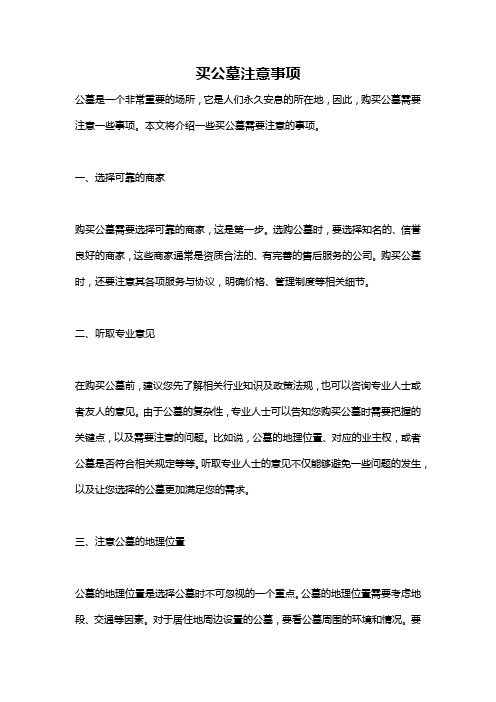 买公墓注意事项

公墓是一个非常重要的场所，它是人们永久安息的所在地，因此，购买公墓需要注意一些事项。本文将介绍一些买公墓需要注意的事项。

一、选择可靠的商家

购买公墓需要选择可靠的商家，这是第一步。选购公墓时，要选择知名的、信誉良好的商家，这些商家通常是资质合法的、有完善的售后服务的公司。购买公墓时，还要注意其各项服务与协议，明确价格、管理制度等相关细节。

二、听取专业意见

在购买公墓前，建议您先了解相关行业知识及政策法规，也可以咨询专业人士或者友人的意见。由于公墓的复杂性，专业人士可以告知您购买公墓时需要把握的关键点，以及需要注意的问题。比如说，公墓的地理位置、对应的业主权，或者公墓是否符合相关规定等等。听取专业人士的意见不仅能够避免一些问题的发生，以及让您选择的公墓更加满足您的需求。

三、注意公墓的地理位置

公墓的地理位置是选择公墓时不可忽视的一个重点。公墓的地理位置需要考虑地段、交通等因素。对于居住地周边设置的公墓，要看公墓周围的环境和情况。要